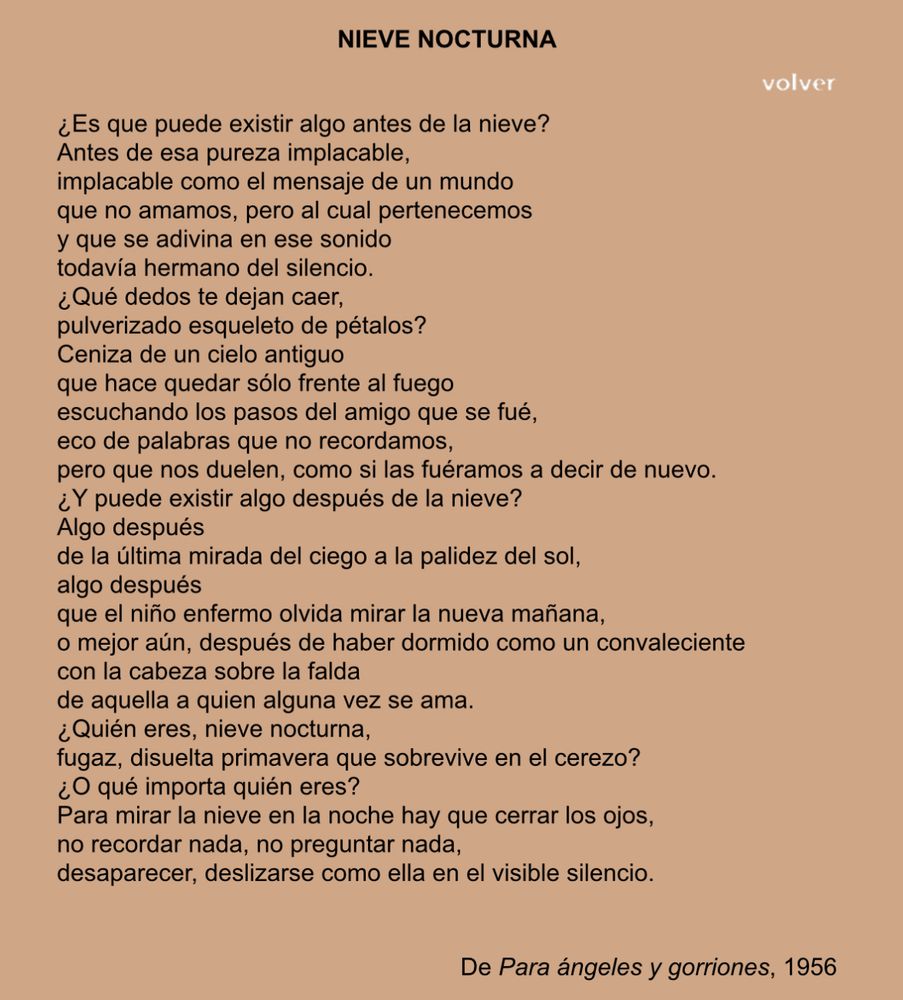 NIEVE NOCTURNA

volver

¿Es que puede existir algo antes de la nieve?
Antes de esa pureza implacable,
implacable como el mensaje de un mundo
que no amamos, pero al cual pertenecemos
y que se adivina en ese sonido
todavía hermano del silencio.
¿Qué dedos te dejan caer,
pulverizado esqueleto de pétalos?
Ceniza de un cielo antiguo
que hace quedar sólo frente al fuego
escuchando los pasos del amigo que se fué,
eco de palabras que no recordamos,
pero que nos duelen, como si las fuéramos a decir de nuevo.
¿Y puede existir algo después de la nieve?
Algo después
de la última mirada del ciego a la palidez del sol,
algo después
que el niño enfermo olvida mirar la nueva mañana,
o mejor aún, después de haber dormido como un convaleciente
con la cabeza sobre la falda
de aquella a quien alguna vez se ama.
¿Quién eres, nieve nocturna,
fugaz, disuelta primavera que sobrevive en el cerezo?
¿O qué importa quién eres?
Para mirar la nieve en la noche hay que cerrar los ojos,
no recordar nada, no preguntar nada,
desaparecer, deslizarse como ella en el visible silencio.

De Para ángeles y gorriones, 1956